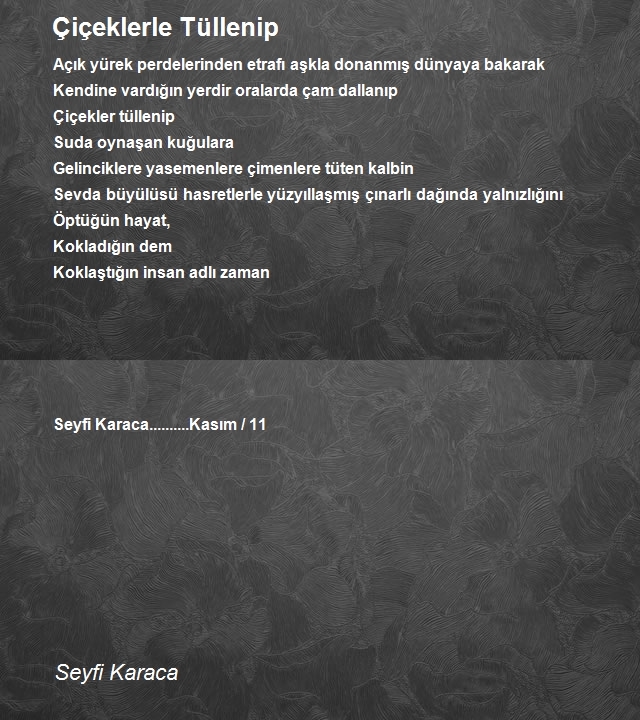 Çiçeklerle Tüllenip

Açık yürek perdelerinden etrafı aşkla donanmış dünyaya bakarak
Kendine vardığın yerdir oralarda çam dallanıp
Çiçekler tüllenip
Suda oynaşan kuğulara
Gelinciklere yasemenlere çimenlere tüten kalbin
Sevda büyülüsü hasretlerle yüzyıllaşmış çınarlı dağında yalnızlığını
Öptüğün hayat,
Kokladığın dem
Koklaştığın insan adlı zaman

Seyfi Karaca..........Kasım / 11

Seyfi Karaca